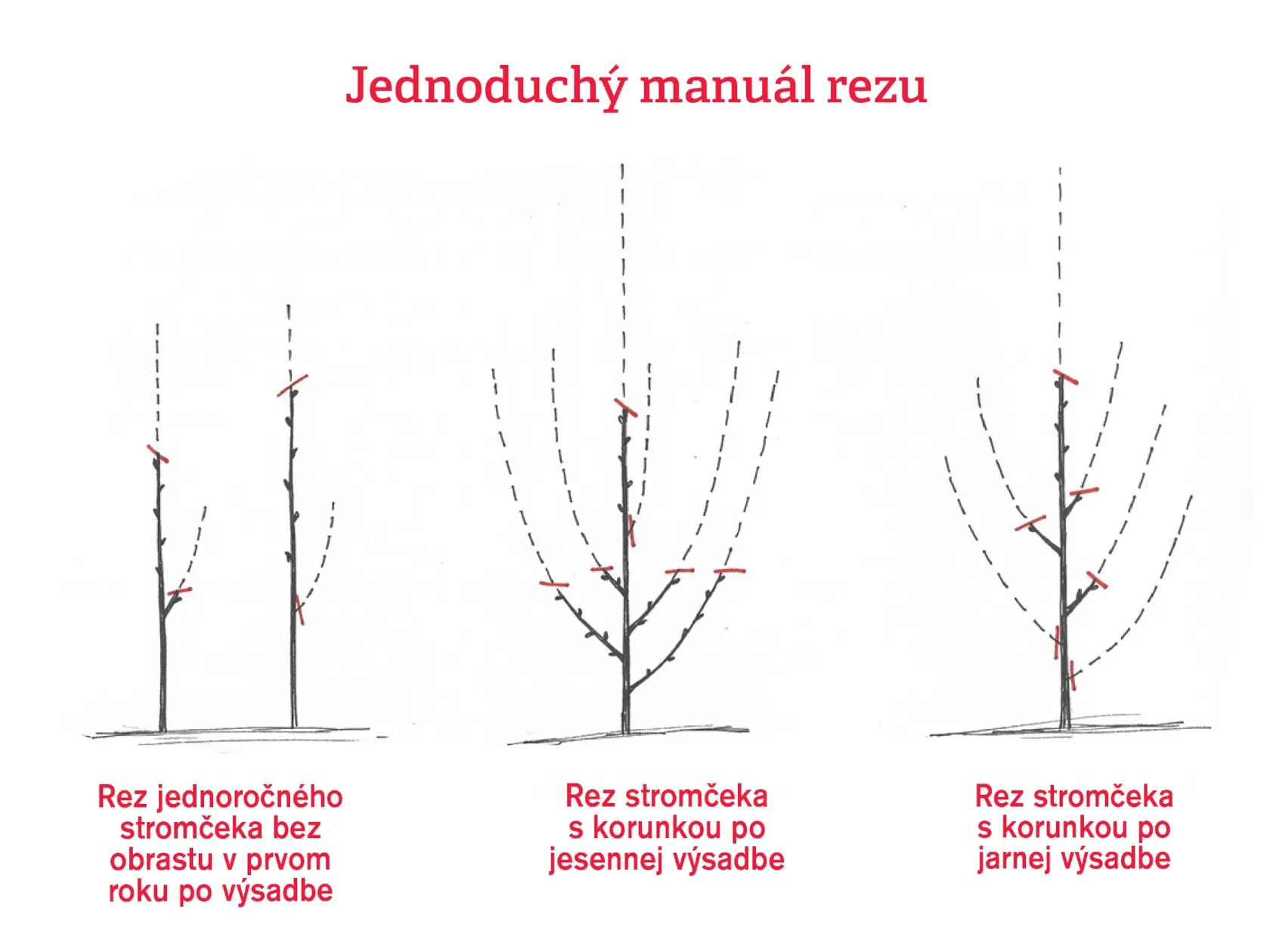 Jednoduchý manuál rezu

Rez jednoročného stromčeka bez obrastu v prvom roku po výsadbe

Rez stromčeka s korunkou po jesennej výsadbe

Rez stromčeka s korunkou po jarnej výsadbe